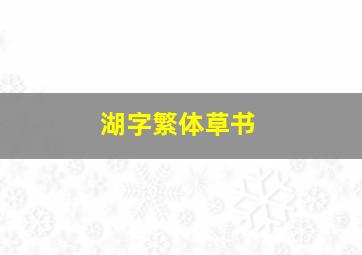 湖字繁体草书